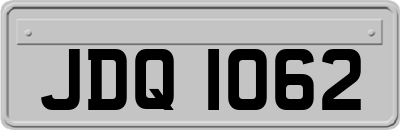 JDQ 1062